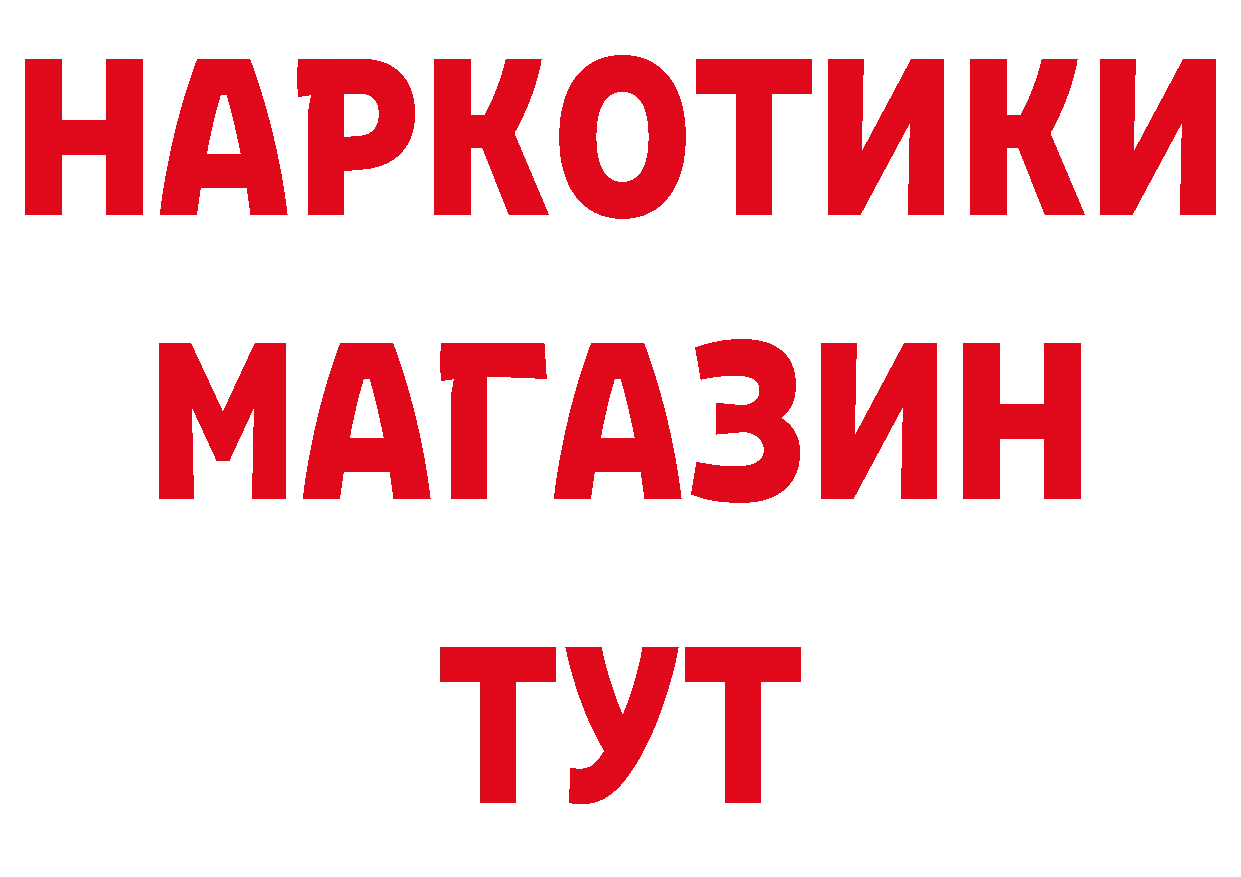 НАРКОТИКИ МАГАЗИН ТУТ